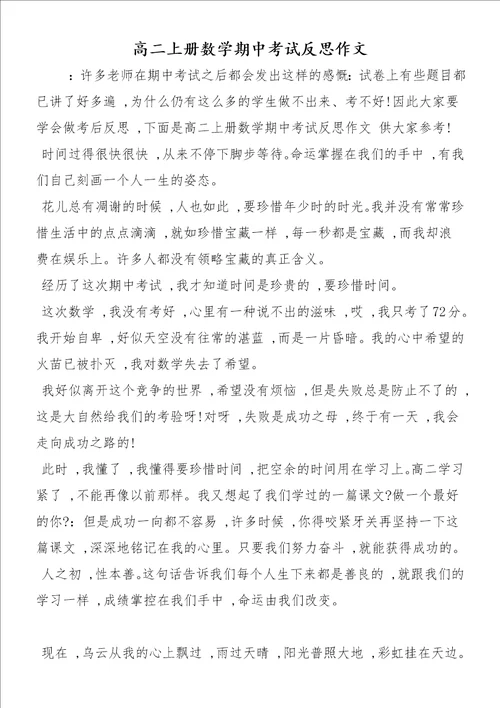 高二上册数学期中考试反思作文

：许多老师在期中考试之后都会发出这样的感慨：试卷上有些题目都已讲了好多遍，为什么仍有这么多的学生做不出来、考不好！因此大家要学会做考后反思，下面是高二上册数学期中考试反思作文 供大家参考！

时间过得很快很快，从来不停下脚步等待。命运掌握在我们的手中，有我们自己刻画一个人一生的姿态。

花儿总有凋谢的时候，人也如此，要珍惜年少时的时光。我并没有常常珍惜生活中的点点滴滴，就如珍惜宝藏一样，每一秒都是宝藏，而我却浪费在娱乐上。许多人都没有领略宝藏的真正含义。

经历了这次期中考试，我才知道时间是珍贵的，要珍惜时间。

这次数学，我没有考好，心里有一种说不出的滋味，哎，我只考了72分。我开始自卑，好似天空没有往常的湛蓝，而是一片昏暗。我的心中希望的火苗已被扑灭，我对数学失去了希望。

我好似离开这个竞争的世界，希望没有烦恼，但是失败总是防止不了的，这是大自然给我们的考验呀！对呀，失败是成功之母，终于有一天，我会走向成功之路的！

此时，我懂了，我懂得要珍惜时间，把空余的时间用在学习上。高二学习紧了，不能再像以前那样。我又想起了我们学过的一篇课文?做一个最好的你?：但是成功一向都不容易，许多时候，你得咬紧牙关再坚持一下这篇课文，深深地铭记在我的心里。只要我们努力奋斗，就能获得成功的。

人之初，性本善。这句话告诉我们每个人生下来都是善良的，就跟我们的学习一样，成绩掌控在我们手中，命运由我们改变。

现在，乌云从我的心上飘过，雨过天晴，阳光普照大地，彩虹挂在天边。